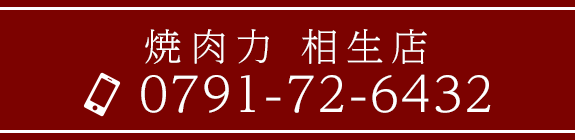 焼肉力 相生店
0791-72-6432